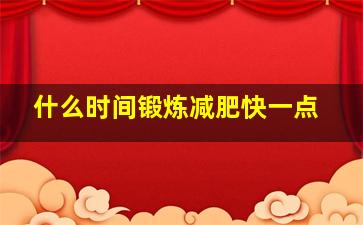 什么时间锻炼减肥快一点